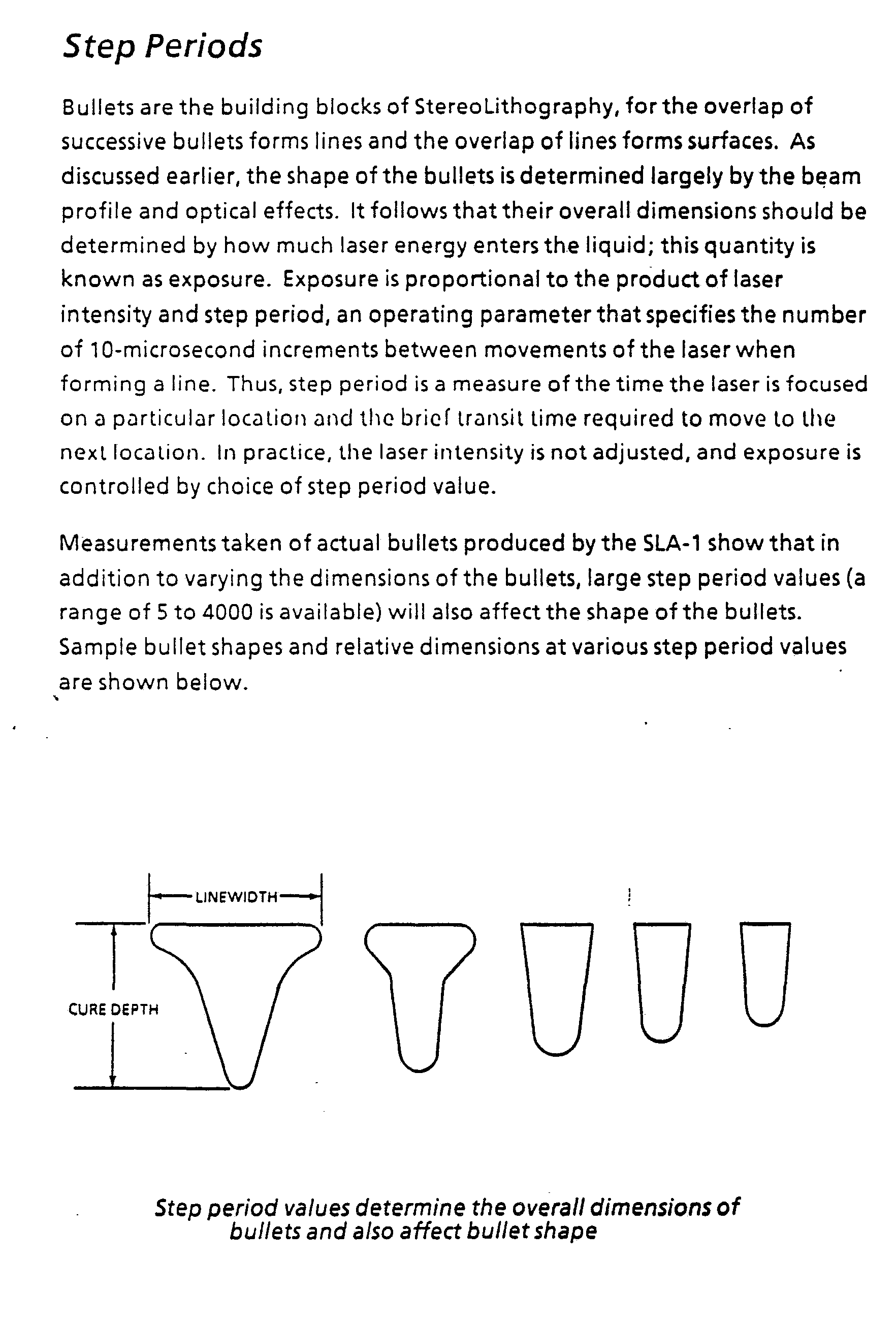 Step Periods

Bullets are the building blocks of StereoLithography, for the overlap of successive bullets forms lines and the overlap of lines forms surfaces. As discussed earlier, the shape of the bullets is determined largely by the beam profile and optical effects. It follows that their overall dimensions should be determined by how much laser energy enters the liquid; this quantity is known as exposure. Exposure is proportional to the product of laser intensity and step period, an operating parameter that specifies the number of 10-microsecond increments between movements of the laser when forming a line. Thus, step period is a measure of the time the laser is focused on a particular location and the brief transit time required to move to the next location. In practice, the laser intensity is not adjusted, and exposure is controlled by choice of step period value.

Measurements taken of actual bullets produced by the SLA-1 show that in addition to varying the dimensions of the bullets, large step period values (a range of 5 to 4000 is available) will also affect the shape of the bullets. Sample bullet shapes and relative dimensions at various step period values are shown below.

LINEWIDTH

CURE DEPTH

Step period values determine the overall dimensions of bullets and also affect bullet shape